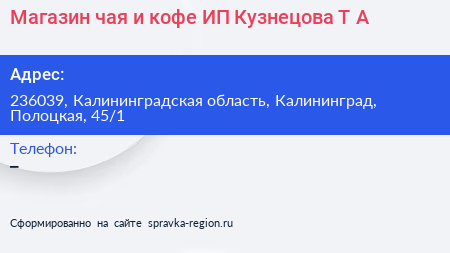 Магазин чая и кофе ИП Кузнецова Т А

Адрес:

236039, Калининградская область, Калининград, Полоцкая, 45/1

Телефон:

–

Сформированно на сайте spravka-region.ru